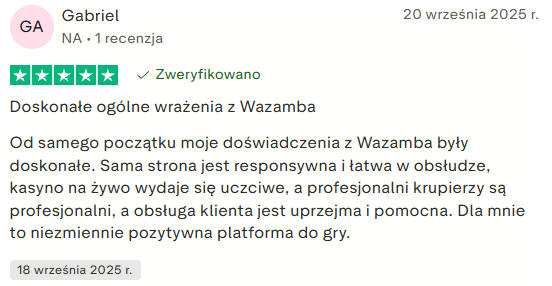 GA

Gabriel

NA • 1 recenzja

20 września 2025 r.

Zweryfikowano

Doskonałe ogólne wrażenia z Wazamba

Od samego początku moje doświadczenia z Wazamba były doskonałe. Sama strona jest responsywna i łatwa w obsłudze, kasyno na żywo wydaje się uczciwe, a profesjonalni krupierzy są profesjonalni, a obsługa klienta jest uprzejma i pomocna. Dla mnie to niezmiennie pozytywna platforma do gry.

18 września 2025 r.